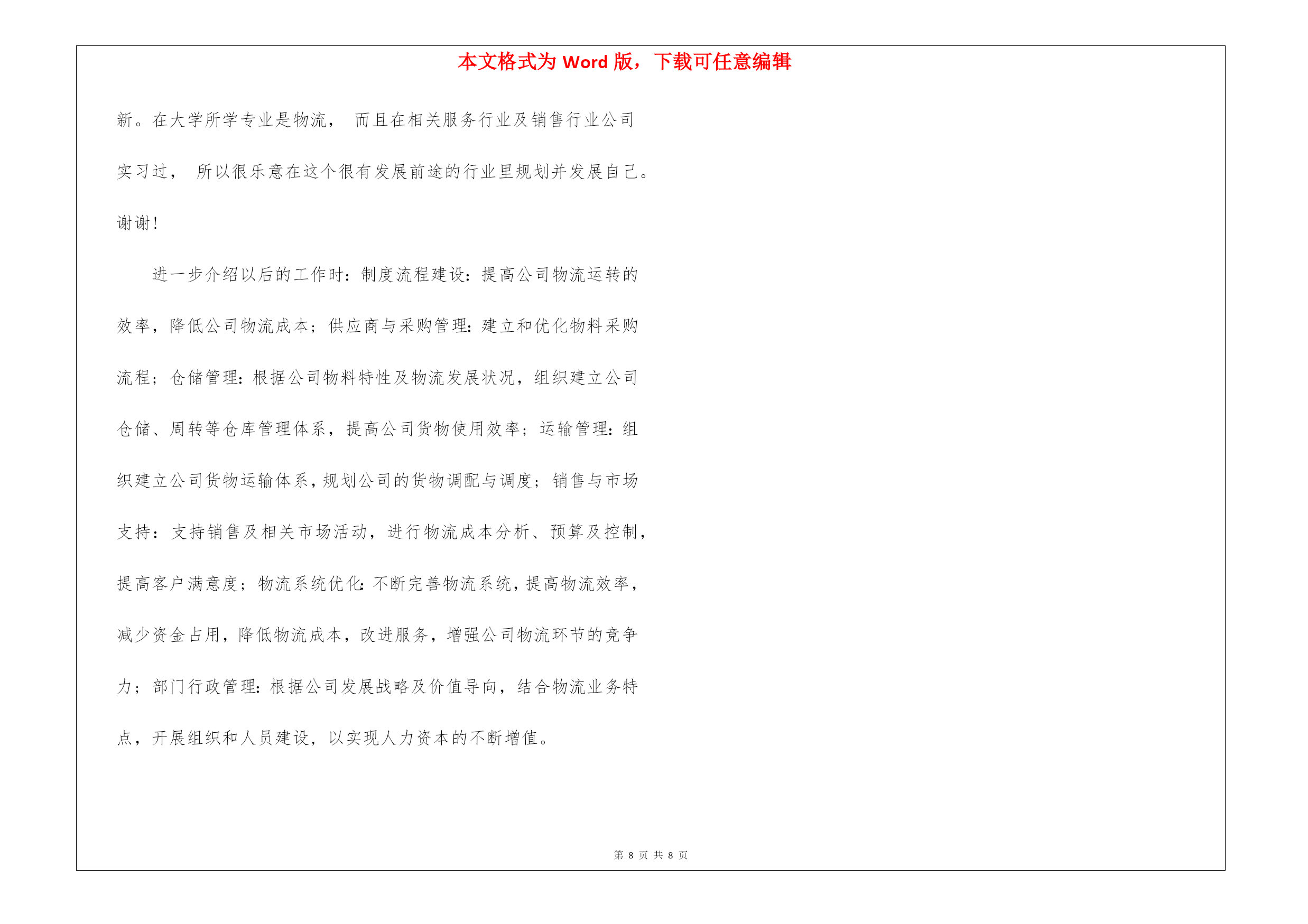 本文格式为 Word 版，下载可任意编辑

新。在大学所学专业是物流， 而且在相关服务行业及销售行业公司实习过， 所以很乐意在这个很有发展前途的行业里规划并发展自己。谢谢!

进一步介绍以后的工作时：制度流程建设：提高公司物流运转的效率，降低公司物流成本；供应商与采购管理：建立和优化物料采购流程；仓储管理：根据公司物料特性及物流发展状况，组织建立公司仓储、周转等仓库管理体系，提高公司货物使用效率；运输管理：组织建立公司货物运输体系，规划公司的货物调配与调度；销售与市场支持：支持销售及相关市场活动，进行物流成本分析、预算及控制，提高客户满意度；物流系统优化：不断完善物流系统，提高物流效率，减少资金占用，降低物流成本，改进服务，增强公司物流环节的竞争力；部门行政管理：根据公司发展战略及价值导向，结合物流业务特点，开展组织和人员建设，以实现人力资本的不断增值。

第 8 页 共 8 页